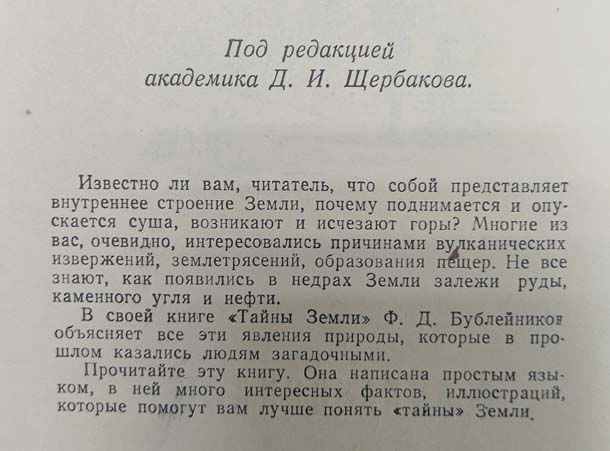 Под редакцией
академика Д. И. Щербакова.

Известно ли вам, читатель, что собой представляет внутреннее строение Земли, почему поднимается и опускается суша, возникают и исчезают горы? Многие из вас, очевидно, интересовались причинами вулканических извержений, землетрясений, образования пещер. Не все знают, как появились в недрах Земли залежи руды, каменного угля и нефти.

В своей книге «Тайны Земли» Ф. Д. Бублейников объясняет все эти явления природы, которые в прошлом казались людям загадочными.

Прочитайте эту книгу. Она написана простым языком, в ней много интересных фактов, иллюстраций, которые помогут вам лучше понять «тайны» Земли.